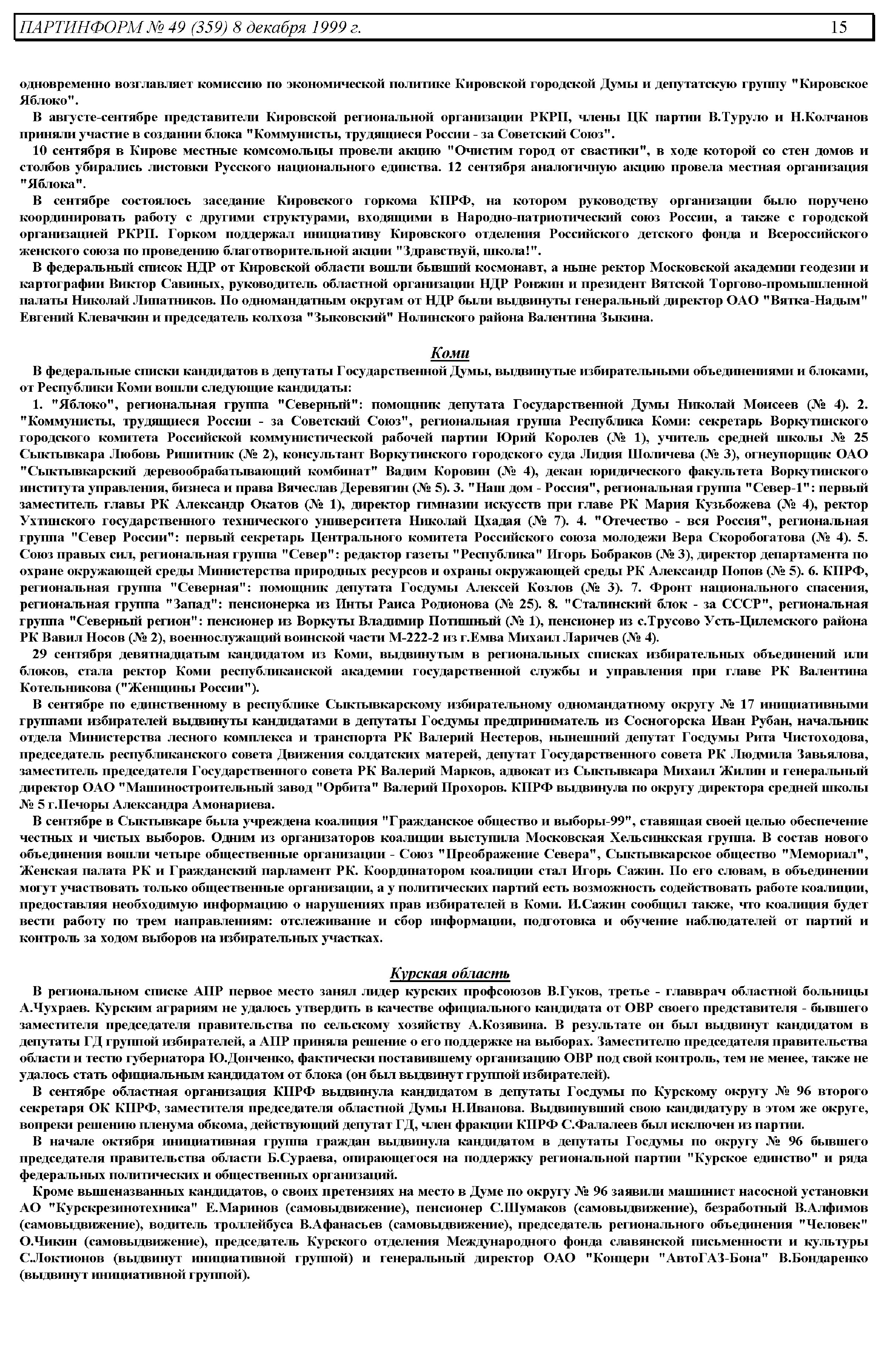 ПАРТИНФОРМ № 49 (359) 8 декабря 1999 г. 15

одновременно возглавляет комиссию по экономической политике Кировской городской Думы и депутатскую группу "Кировское Яблоко".

В августе-сентябре представители Кировской региональной организации РКРП, члены ЦК партии В.Туруло и Н.Колчанов приняли участие в создании блока "Коммунисты, трудящиеся России - за Советский Союз".

10 сентября в Кирове местные комсомольцы провели акцию "Очистим город от свастики", в ходе которой со стен домов и столбов убирались листовки Русского национального единства. 12 сентября аналогичную акцию провела местная организация "Яблока".

В сентябре состоялось заседание Кировского горкома КПРФ, на котором руководству организации было поручено координировать работу с другими структурами, входящими в Народно-патриотический союз России, а также с городской организацией РКРП. Горком поддержал инициативу Кировского отделения Российского детского фонда и Всероссийского женского союза по проведению благотворительной акции "Здравствуй, школа!".

В федеральный список НДР от Кировской области вошли бывший космонавт, а ныне ректор Московской академии геодезии и картографии Виктор Савиных, руководитель областной организации НДР Ронжин и президент Вятской Торгово-промышленной палаты Николай Липатников. По одномандатным округам от НДР были выдвинуты генеральный директор ОАО "Вятка-Надым" Евгений Клевачкин и председатель колхоза "Зыковский" Нолинского района Валентина Зыкина.

Коми

В федеральные списки кандидатов в депутаты Государственной Думы, выдвинутые избирательными объединениями и блоками, от Республики Коми вошли следующие кандидаты:

1. "Яблоко", региональная группа "Северный": помощник депутата Государственной Думы Николай Моисеев (№ 4). 2. "Коммунисты, трудящиеся России - за Советский Союз", региональная группа Республика Коми: секретарь Воркутинского городского комитета Российской коммунистической рабочей партии Юрий Королев (№ 1), учитель средней школы № 25 Сыктывкара Любовь Ришитник (№ 2), консультант Воркутинского городского суда Лидия Шоличева (№ 3), огнеупорщик ОАО "Сыктывкарский деревообрабатывающий комбинат" Вадим Коровин (№ 4), декан юридического факультета Воркутинского института управления, бизнеса и права Вячеслав Деревягин (№ 5). 3. "Наш дом - Россия", региональная группа "Север-1": первый заместитель главы РК Александр Окатов (№ 1), директор гимназии искусств при главе РК Мария Кузьбожева (№ 4), ректор Ухтинского государственного технического университета Николай Цхадая (№ 7). 4. "Отечество - вся Россия", региональная группа "Север России": первый секретарь Центрального комитета Российского союза молодежи Вера Скоробогатова (№ 4). 5. Союз правых сил, региональная группа "Север": редактор газеты "Республика" Игорь Бобраков (№ 3), директор департамента по охране окружающей среды Министерства природных ресурсов и охраны окружающей среды РК Александр Попов (№ 5). 6. КПРФ, региональная группа "Северная": помощник депутата Госдумы Алексей Козлов (№ 3). 7. Фронт национального спасения, региональная группа "Запад": пенсионерка из Инты Раиса Родионова (№ 25). 8. "Сталинский блок - за СССР", региональная группа "Северный регион": пенсионер из Воркуты Владимир Потишный (№ 1), пенсионер из с.Трусово Усть-Цилемского района РК Вавил Носов (№ 2), военнослужащий воинской части М-222-2 из г.Емва Михаил Ларичев (№ 4).

29 сентября девятнадцатым кандидатом из Коми, выдвинутым в региональных списках избирательных объединений или блоков, стала ректор Коми республиканской академии государственной службы и управления при главе РК Валентина Котельникова ("Женщины России").

В сентябре по единственному в республике Сыктывкарскому избирательному одномандатному округу № 17 инициативными группами избирателей выдвинуты кандидатами в депутаты Госдумы предприниматель из Сосногорска Иван Рубан, начальник отдела Министерства лесного комплекса и транспорта РК Валерий Нестеров, нынешний депутат Госдумы Рита Чистоходова, председатель республиканского совета Движения солдатских матерей, депутат Государственного совета РК Людмила Завьялова, заместитель председателя Государственного совета РК Валерий Марков, адвокат из Сыктывкара Михаил Жилин и генеральный директор ОАО "Машиностроительный завод "Орбита" Валерий Прохоров. КПРФ выдвинула по округу директора средней школы № 5 г.Печоры Александра Амонариева.

В сентябре в Сыктывкаре была учреждена коалиция "Гражданское общество и выборы-99", ставящая своей целью обеспечение честных и чистых выборов. Одним из организаторов коалиции выступила Московская Хельсинкская группа. В состав нового объединения вошли четыре общественные организации - Союз "Преображение Севера", Сыктывкарское общество "Мемориал", Женская палата РК и Гражданский парламент РК. Координатором коалиции стал Игорь Сажин. По его словам, в объединении могут участвовать только общественные организации, а у политических партий есть возможность содействовать работе коалиции, предоставляя необходимую информацию о нарушениях прав избирателей в Коми. И.Сажин сообщил также, что коалиция будет вести работу по трем направлениям: отслеживание и сбор информации, подготовка и обучение наблюдателей от партий и контроль за ходом выборов на избирательных участках.

Курская область

В региональном списке АПР первое место занял лидер курских профсоюзов В.Гуков, третье - главврач областной больницы А.Чухраев. Курским аграриям не удалось утвердить в качестве официального кандидата от ОВР своего представителя - бывшего заместителя председателя правительства по сельскому хозяйству А.Козявина. В результате он был выдвинут кандидатом в депутаты ГД группой избирателей, а АПР приняла решение о его поддержке на выборах. Заместителю председателя правительства области и тестю губернатора Ю.Донченко, фактически поставившему организацию ОВР под свой контроль, тем не менее, также не удалось стать официальным кандидатом от блока (он был выдвинут группой избирателей).

В сентябре областная организация КПРФ выдвинула кандидатом в депутаты Госдумы по Курскому округу № 96 второго секретаря ОК КПРФ, заместителя председателя областной Думы Н.Иванова. Выдвинувший свою кандидатуру в этом же округе, вопреки решению пленума обкома, действующий депутат ГД, член фракции КПРФ С.Фалалеев был исключен из партии.

В начале октября инициативная группа граждан выдвинула кандидатом в депутаты Госдумы по округу № 96 бывшего председателя правительства области Б.Сураева, опирающегося на поддержку региональной партии "Курское единство" и ряда федеральных политических и общественных организаций.

Кроме вышеназванных кандидатов, о своих претензиях на место в Думе по округу № 96 заявили машинист насосной установки АО "Курскрезинотехника" Е.Маринов (самовыдвижение), пенсионер С.Шумаков (самовыдвижение), безработный В.Алфимов (самовыдвижение), водитель троллейбуса В.Афанасьев (самовыдвижение), председатель регионального объединения "Человек" О.Чикин (самовыдвижение), председатель Курского отделения Международного фонда славянской письменности и культуры С.Локтионов (выдвинут инициативной группой) и генеральный директор ОАО "Концерн "АвтоГАЗ-Бона" В.Бондаренко (выдвинут инициативной группой).